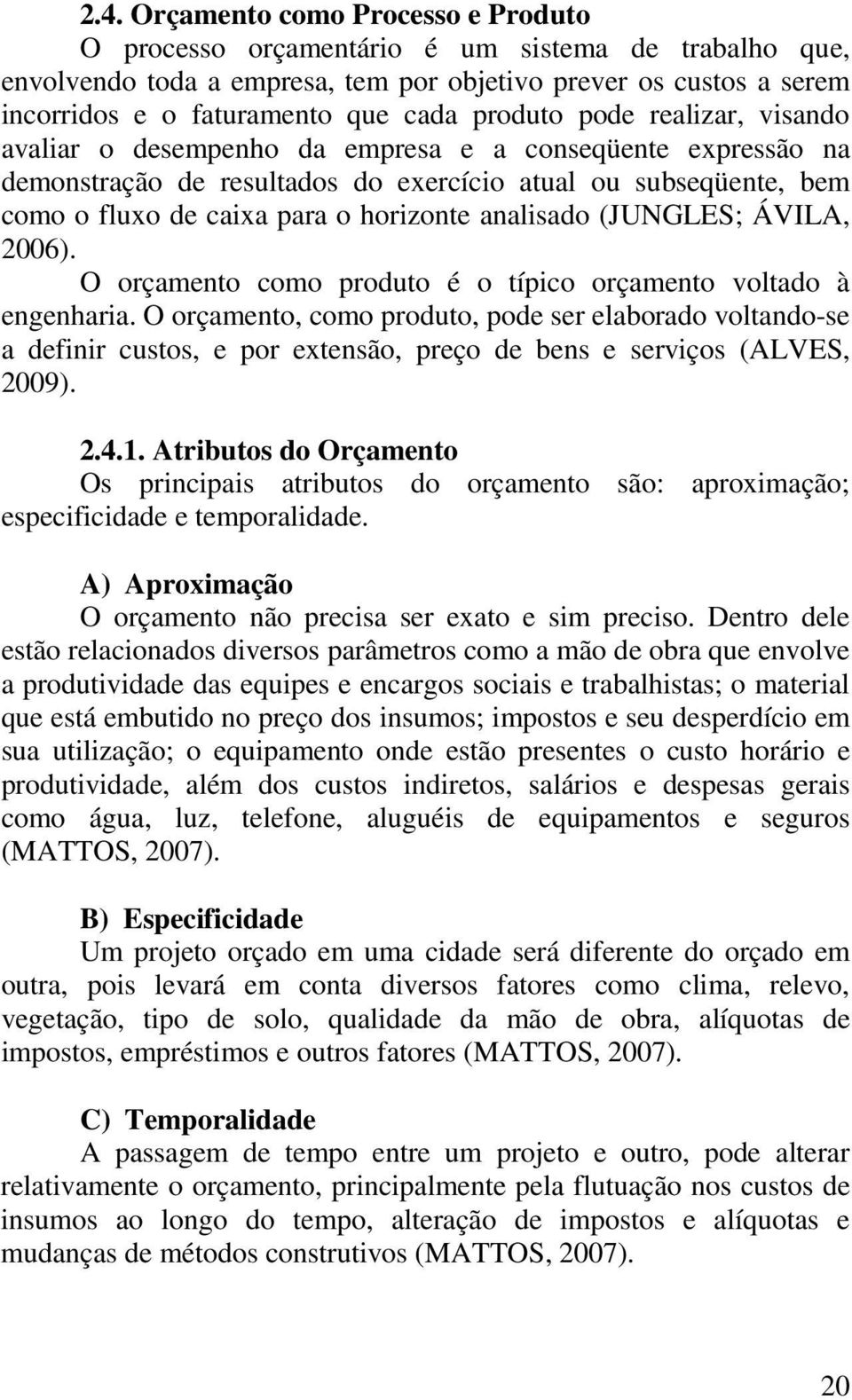 2.4. Orçamento como Processo e Produto
O processo orçamentário é um sistema de trabalho que, envolvendo toda a empresa, tem por objetivo prever os custos a serem incorridos e o faturamento que cada produto pode realizar, visando avaliar o desempenho da empresa e a conseqüente expressão na demonstração de resultados do exercício atual ou subseqüente, bem como o fluxo de caixa para o horizonte analisado (JUNGLES; ÁVILA, 2006).

O orçamento como produto é o típico orçamento voltado à engenharia. O orçamento, como produto, pode ser elaborado voltando-se a definir custos, e por extensão, preço de bens e serviços (ALVES, 2009).

2.4.1. Atributos do Orçamento
Os principais atributos do orçamento são: aproximação; especificidade e temporalidade.

A) Aproximação
O orçamento não precisa ser exato e sim preciso. Dentro dele estão relacionados diversos parâmetros como a mão de obra que envolve a produtividade das equipes e encargos sociais e trabalhistas; o material que está embutido no preço dos insumos; impostos e seu desperdício em sua utilização; o equipamento onde estão presentes o custo horário e produtividade, além dos custos indiretos, salários e despesas gerais como água, luz, telefone, aluguéis de equipamentos e seguros (MATTOS, 2007).

B) Especificidade
Um projeto orçado em uma cidade será diferente do orçado em outra, pois levará em conta diversos fatores como clima, relevo, vegetação, tipo de solo, qualidade da mão de obra, alíquotas de impostos, empréstimos e outros fatores (MATTOS, 2007).

C) Temporalidade
A passagem de tempo entre um projeto e outro, pode alterar relativamente o orçamento, principalmente pela flutuação nos custos de insumos ao longo do tempo, alteração de impostos e alíquotas e mudanças de métodos construtivos (MATTOS, 2007).

20